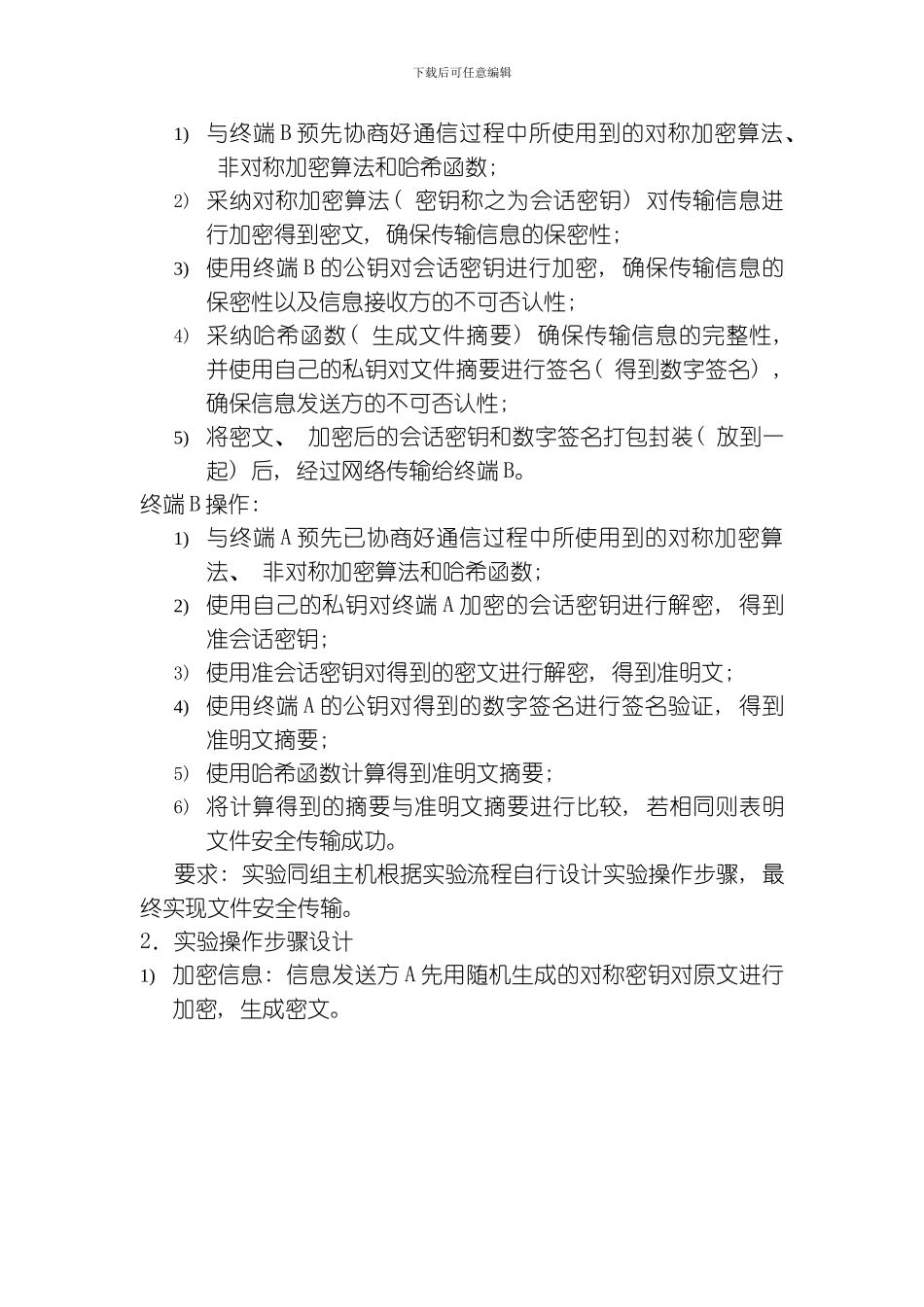 下载后可任意编辑

1) 与终端B预先协商好通信过程中所使用到的对称加密算法、非对称加密算法和哈希函数；

2) 采纳对称加密算法（密钥称之为会话密钥）对传输信息进行加密得到密文，确保传输信息的保密性；

3) 使用终端B的公钥对会话密钥进行加密，确保传输信息的保密性以及信息接收方的不可否认性；

4) 采纳哈希函数（生成文件摘要）确保传输信息的完整性，并使用自己的私钥对文件摘要进行签名（得到数字签名），确保信息发送方的不可否认性；

5) 将密文、加密后的会话密钥和数字签名打包封装（放到一起）后，经过网络传输给终端B。

终端B操作：

1) 与终端A预先已协商好通信过程中所使用到的对称加密算法、非对称加密算法和哈希函数；

2) 使用自己的私钥对终端A加密的会话密钥进行解密，得到准会话密钥；

3) 使用准会话密钥对得到的密文进行解密，得到准明文；

4) 使用终端A的公钥对得到的数字签名进行签名验证，得到准明文摘要；

5) 使用哈希函数计算得到准明文摘要；

6) 将计算得到的摘要与准明文摘要进行比较，若相同则表明文件安全传输成功。

要求：实验同组主机根据实验流程自行设计实验操作步骤，最终实现文件安全传输。

2．实验操作步骤设计

1) 加密信息：信息发送方A先用随机生成的对称密钥对原文进行加密，生成密文。